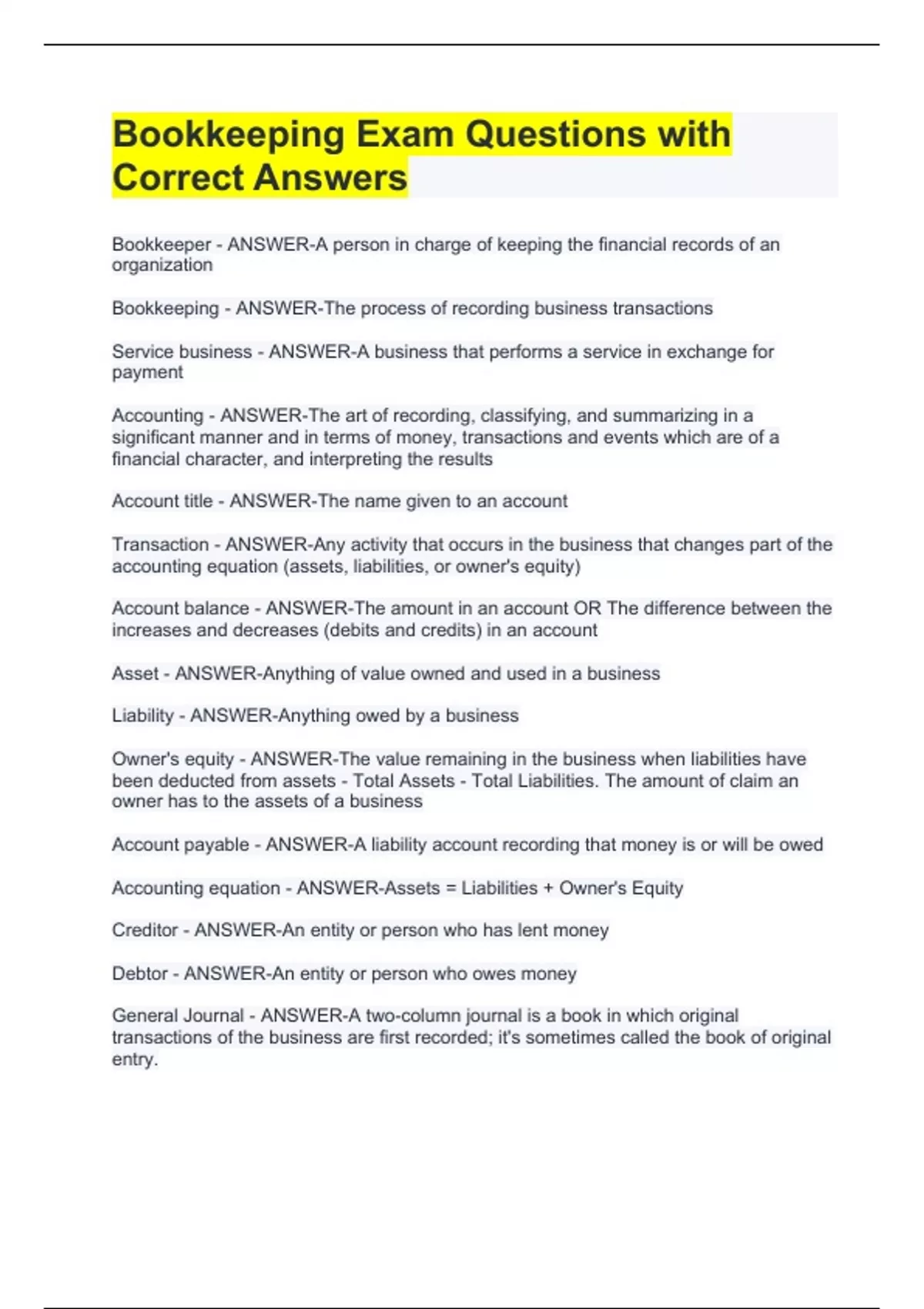 Bookkeeping Exam Questions with Correct Answers

Bookkeeper - ANSWER-A person in charge of keeping the financial records of an organization

Bookkeeping - ANSWER-The process of recording business transactions

Service business - ANSWER-A business that performs a service in exchange for payment

Accounting - ANSWER-The art of recording, classifying, and summarizing in a significant manner and in terms of money, transactions and events which are of a financial character, and interpreting the results

Account title - ANSWER-The name given to an account

Transaction - ANSWER-Any activity that occurs in the business that changes part of the accounting equation (assets, liabilities, or owner's equity)

Account balance - ANSWER-The amount in an account OR The difference between the increases and decreases (debits and credits) in an account

Asset - ANSWER-Anything of value owned and used in a business

Liability - ANSWER-Anything owed by a business

Owner's equity - ANSWER-The value remaining in the business when liabilities have been deducted from assets - Total Assets - Total Liabilities. The amount of claim an owner has to the assets of a business

Account payable - ANSWER-A liability account recording that money is or will be owed

Accounting equation - ANSWER-Assets = Liabilities + Owner's Equity

Creditor - ANSWER-An entity or person who has lent money

Debtor - ANSWER-An entity or person who owes money

General Journal - ANSWER-A two-column journal is a book in which original transactions of the business are first recorded; it's sometimes called the book of original entry.